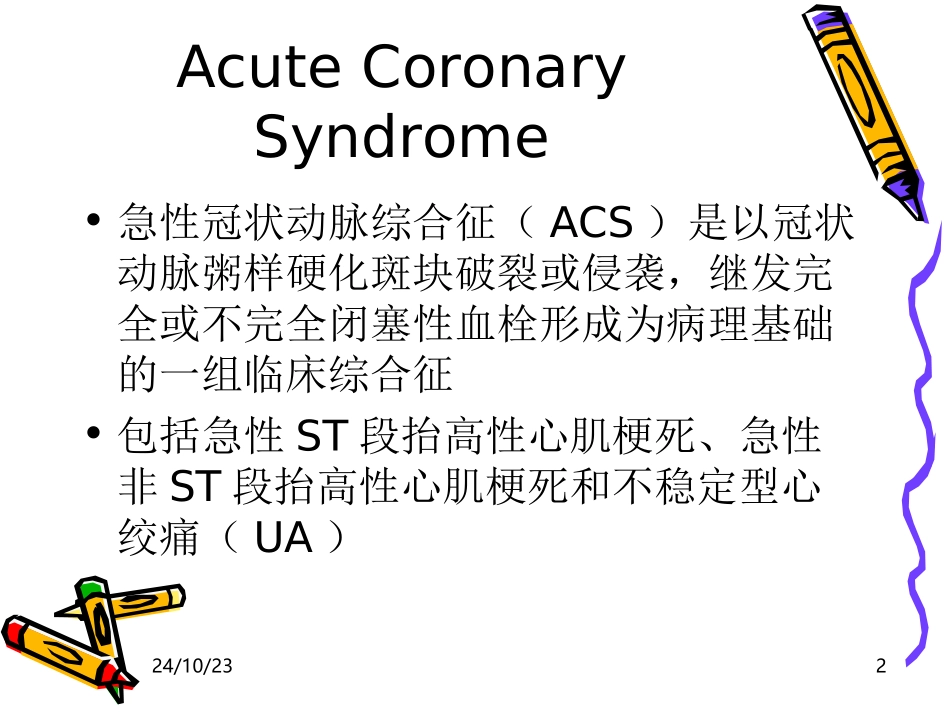 Acute Coronary Syndrome

• 急性冠状动脉综合征（ACS）是以冠状动脉粥样硬化斑块破裂或侵袭，继发完全或不完全闭塞性血栓形成为病理基础的一组临床综合征

• 包括急性ST段抬高性心肌梗死、急性非ST段抬高性心肌梗死和不稳定型心绞痛（UA）

24/10/23

2